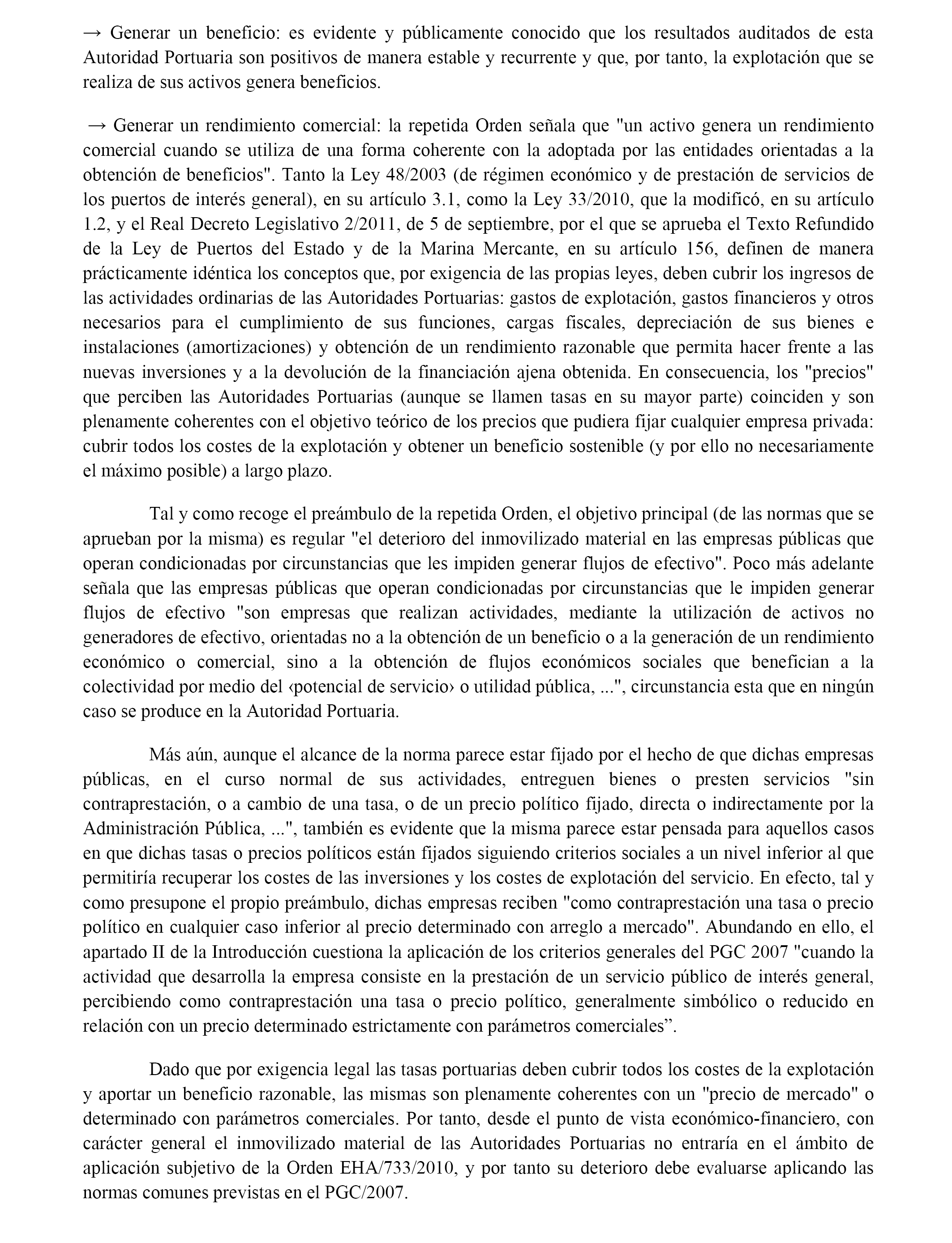 → Generar un beneficio: es evidente y públicamente conocido que los resultados auditados de esta Autoridad Portuaria son positivos de manera estable y recurrente y que, por tanto, la explotación que se realiza de sus activos genera beneficios.

→ Generar un rendimiento comercial: la repetida Orden señala que "un activo genera un rendimiento comercial cuando se utiliza de una forma coherente con la adoptada por las entidades orientadas a la obtención de beneficios". Tanto la Ley 48/2003 (de régimen económico y de prestación de servicios de los puertos de interés general), en su artículo 3.1, como la Ley 33/2010, que la modificó, en su artículo 1.2, y el Real Decreto Legislativo 2/2011, de 5 de septiembre, por el que se aprueba el Texto Refundido de la Ley de Puertos del Estado y de la Marina Mercante, en su artículo 156, definen de manera prácticamente idéntica los conceptos que, por exigencia de las propias leyes, deben cubrir los ingresos de las actividades ordinarias de las Autoridades Portuarias: gastos de explotación, gastos financieros y otros necesarios para el cumplimiento de sus funciones, cargas fiscales, depreciación de sus bienes e instalaciones (amortizaciones) y obtención de un rendimiento razonable que permita hacer frente a las nuevas inversiones y a la devolución de la financiación ajena obtenida. En consecuencia, los "precios" que perciben las Autoridades Portuarias (aunque se llamen tasas en su mayor parte) coinciden y son plenamente coherentes con el objetivo teórico de los precios que pudiera fijar cualquier empresa privada: cubrir todos los costes de la explotación y obtener un beneficio sostenible (y por ello no necesariamente el máximo posible) a largo plazo.

Tal y como recoge el preámbulo de la repetida Orden, el objetivo principal (de las normas que se aprueban por la misma) es regular "el deterioro del inmovilizado material en las empresas públicas que operan condicionadas por circunstancias que les impiden generar flujos de efectivo". Poco más adelante señala que las empresas públicas que operan condicionadas por circunstancias que le impiden generar flujos de efectivo "son empresas que realizan actividades, mediante la utilización de activos no generadores de efectivo, orientadas no a la obtención de un beneficio o a la generación de un rendimiento económico o comercial, sino a la obtención de flujos económicos sociales que benefician a la colectividad por medio del ‹potencial de servicio› o utilidad pública, ...", circunstancia esta que en ningún caso se produce en la Autoridad Portuaria.

Más aún, aunque el alcance de la norma parece estar fijado por el hecho de que dichas empresas públicas, en el curso normal de sus actividades, entreguen bienes o presten servicios "sin contraprestación, o a cambio de una tasa, o de un precio político fijado, directa o indirectamente por la Administración Pública, ...", también es evidente que la misma parece estar pensada para aquellos casos en que dichas tasas o precios políticos están fijados siguiendo criterios sociales a un nivel inferior al que permitiría recuperar los costes de las inversiones y los costes de explotación del servicio. En efecto, tal y como presupone el propio preámbulo, dichas empresas reciben "como contraprestación una tasa o precio político en cualquier caso inferior al precio determinado con arreglo a mercado". Abundando en ello, el apartado II de la Introducción cuestiona la aplicación de los criterios generales del PGC 2007 "cuando la actividad que desarrolla la empresa consiste en la prestación de un servicio público de interés general, percibiendo como contraprestación una tasa o precio político, generalmente simbólico o reducido en relación con un precio determinado estrictamente con parámetros comerciales”.

Dado que por exigencia legal las tasas portuarias deben cubrir todos los costes de la explotación y aportar un beneficio razonable, las mismas son plenamente coherentes con un "precio de mercado" o determinado con parámetros comerciales. Por tanto, desde el punto de vista económico-financiero, con carácter general el inmovilizado material de las Autoridades Portuarias no entraría en el ámbito de aplicación subjetivo de la Orden EHA/733/2010, y por tanto su deterioro debe evaluarse aplicando las normas comunes previstas en el PGC/2007.